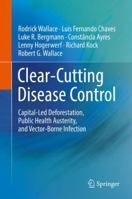 Rodrick Wallace · Luis Fernando Chaves
Luke R. Bergmann · Constância Ayres
Lenny Hogerwerf · Richard Kock
Robert G. Wallace

Clear-Cutting Disease Control

Capital-Led Deforestation, Public Health Austerity, and Vector-Borne Infection

Springer